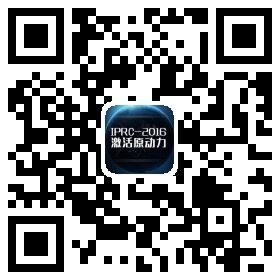 IPRC-2016
激活原动力